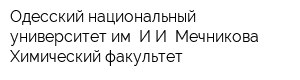 Одесский национальный университет им  И И  Мечникова Химический факультет